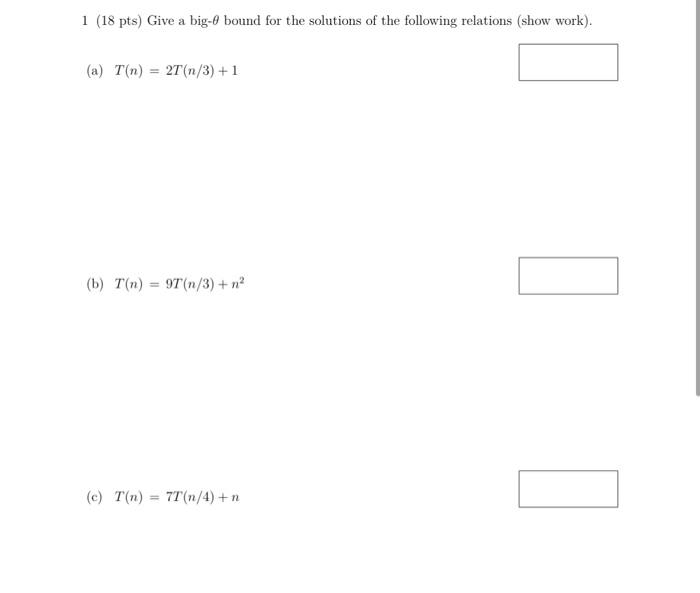 1 (18 pts) Give a big-$\theta$ bound for the solutions of the following relations (show work).

(a) $T(n) = 2T(n/3) + 1$

(b) $T(n) = 9T(n/3) + n^2$

(c) $T(n) = 7T(n/4) + n$